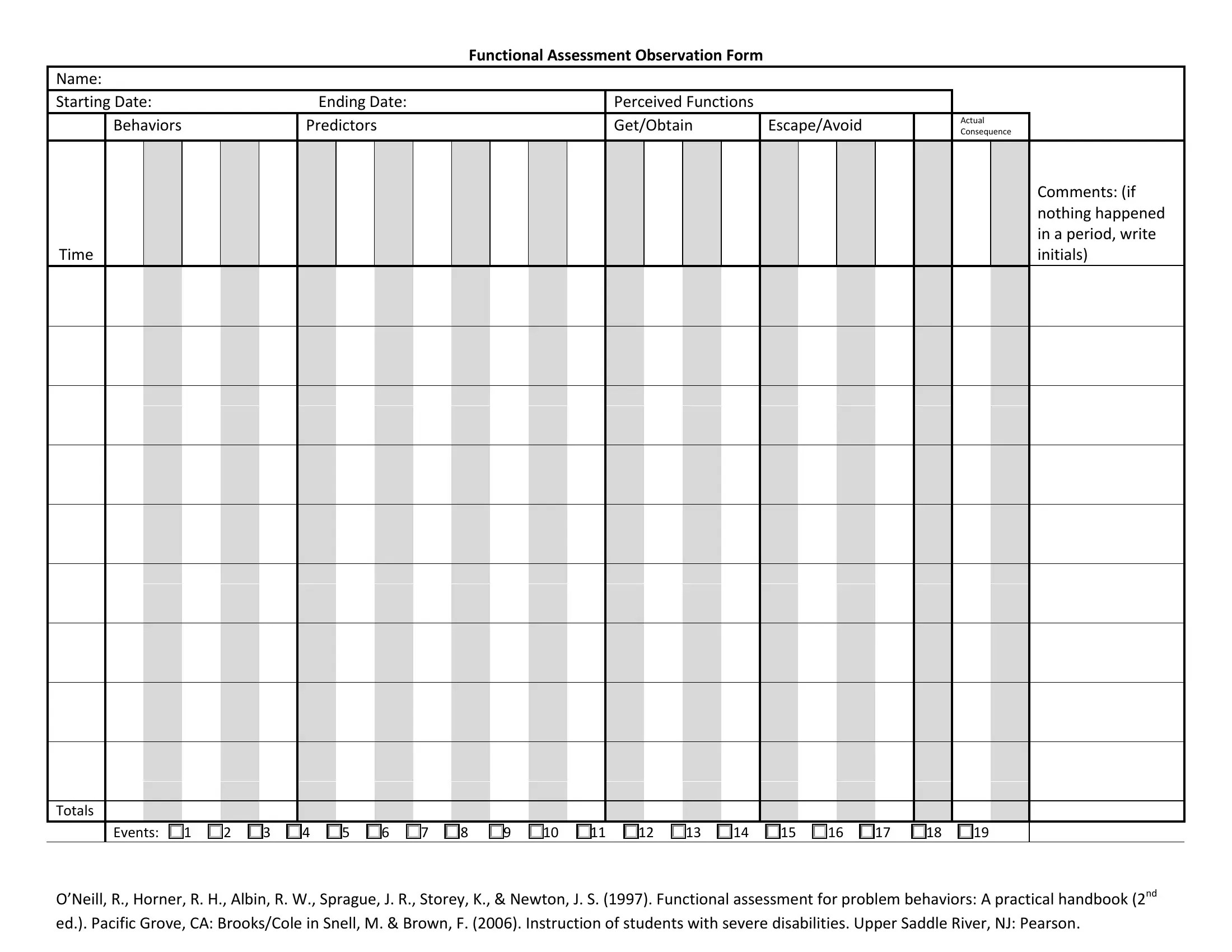 Functional Assessment Observation Form

Name:

Starting Date: Ending Date: Perceived Functions

Behaviors Predictors Get/Obtain Escape/Avoid Actual Consequence

Time

Comments: (if nothing happened in a period, write initials)

Totals

Events: ☐1 ☐2 ☐3 ☐4 ☐5 ☐6 ☐7 ☐8 ☐9 ☐10 ☐11 ☐12 ☐13 ☐14 ☐15 ☐16 ☐17 ☐18 ☐19

O'Neill, R., Horner, R. H., Albin, R. W., Sprague, J. R., Storey, K., & Newton, J. S. (1997). Functional assessment for problem behaviors: A practical handbook (2$^{nd}$ ed.). Pacific Grove, CA: Brooks/Cole in Snell, M. & Brown, F. (2006). Instruction of students with severe disabilities. Upper Saddle River, NJ: Pearson.